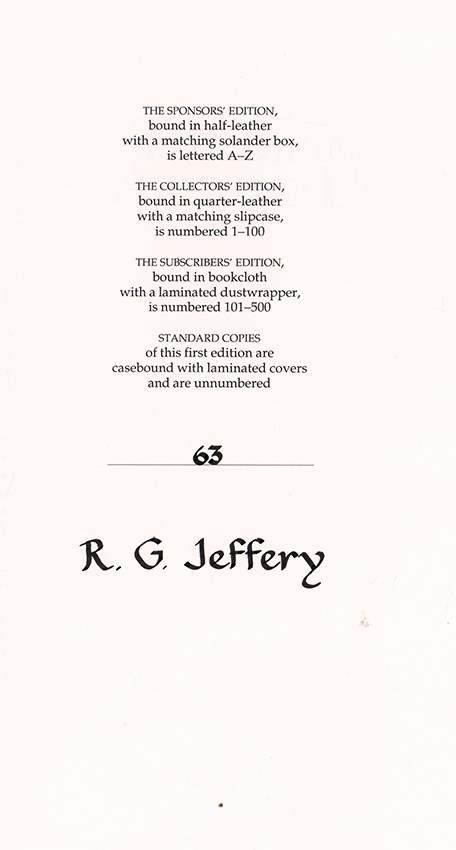 THE SPONSORS' EDITION,
bound in half-leather
with a matching solander box,
is lettered A–Z

THE COLLECTORS' EDITION,
bound in quarter-leather
with a matching slipcase,
is numbered 1–100

THE SUBSCRIBERS' EDITION,
bound in bookcloth
with a laminated dustwrapper,
is numbered 101–500

STANDARD COPIES
of this first edition are
casebound with laminated covers
and are unnumbered

63

R. G. Jeffery